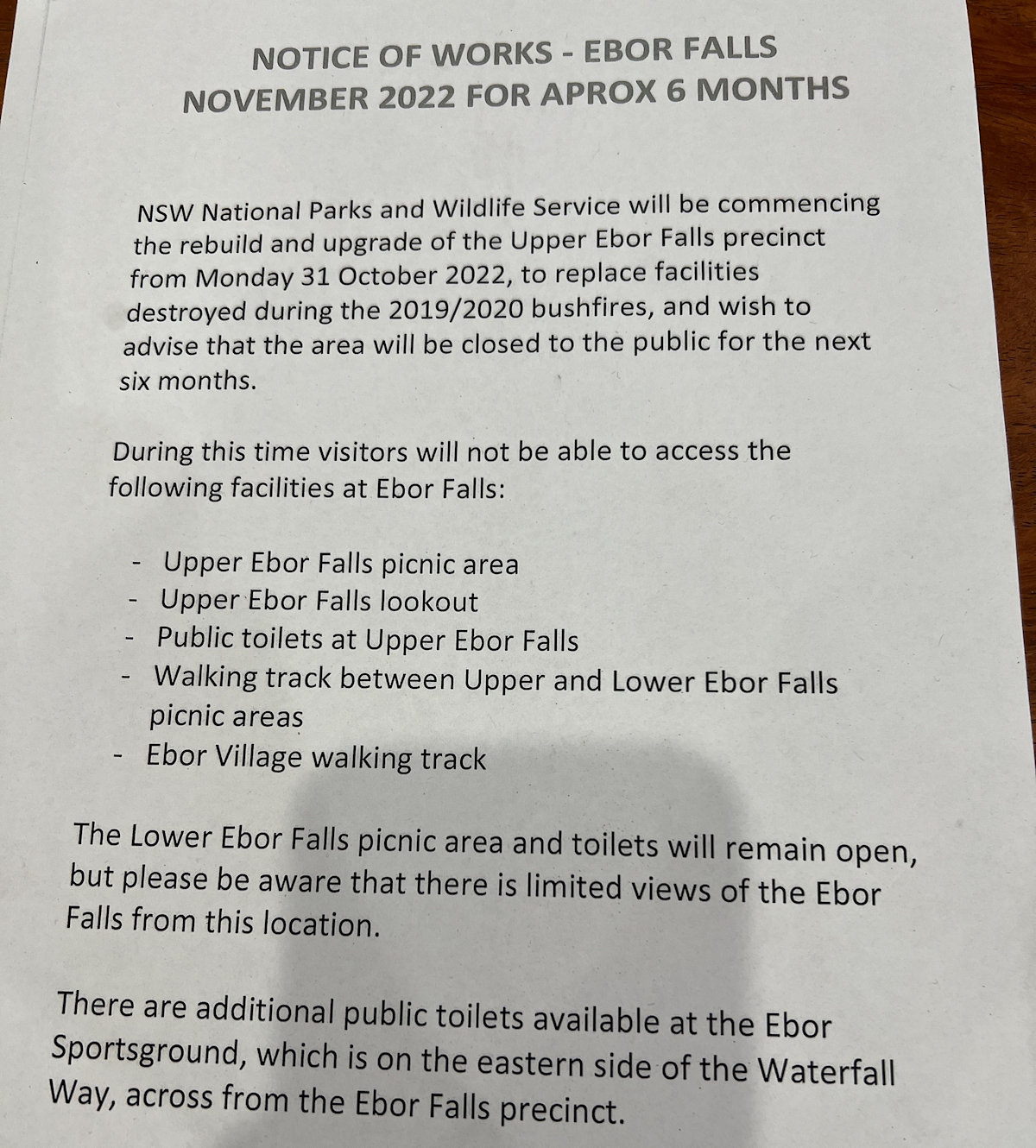 NOTICE OF WORKS - EBOR FALLS
NOVEMBER 2022 FOR APROX 6 MONTHS

NSW National Parks and Wildlife Service will be commencing the rebuild and upgrade of the Upper Ebor Falls precinct from Monday 31 October 2022, to replace facilities destroyed during the 2019/2020 bushfires, and wish to advise that the area will be closed to the public for the next six months.

During this time visitors will not be able to access the following facilities at Ebor Falls:

- Upper Ebor Falls picnic area
- Upper Ebor Falls lookout
- Public toilets at Upper Ebor Falls
- Walking track between Upper and Lower Ebor Falls picnic areas
- Ebor Village walking track

The Lower Ebor Falls picnic area and toilets will remain open, but please be aware that there is limited views of the Ebor Falls from this location.

There are additional public toilets available at the Ebor Sportsground, which is on the eastern side of the Waterfall Way, across from the Ebor Falls precinct.